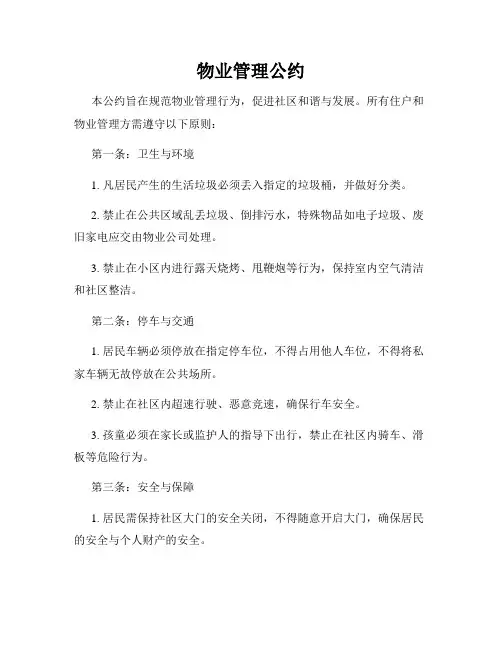 物业管理公约

本公约旨在规范物业管理行为，促进社区和谐与发展。所有住户和物业管理方需遵守以下原则：

第一条：卫生与环境

1. 凡居民产生的生活垃圾必须丢入指定的垃圾桶，并做好分类。

2. 禁止在公共区域乱丢垃圾、倒排污水，特殊物品如电子垃圾、废旧家电应交由物业公司处理。

3. 禁止在小区内进行露天烧烤、甩鞭炮等行为，保持室内空气清洁和社区整洁。

第二条：停车与交通

1. 居民车辆必须停放在指定停车位，不得占用他人车位，不得将私家车辆无故停放在公共场所。

2. 禁止在社区内超速行驶、恶意竞速，确保行车安全。

3. 孩童必须在家长或监护人的指导下出行，禁止在社区内骑车、滑板等危险行为。

第三条：安全与保障

1. 居民需保持社区大门的安全关闭，不得随意开启大门，确保居民的安全与个人财产的安全。